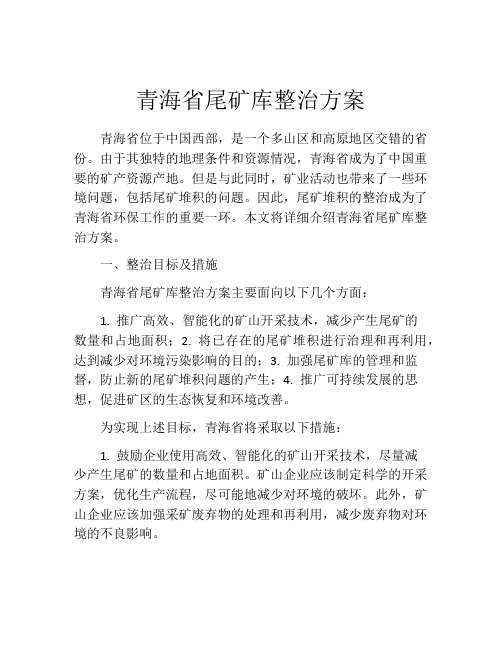 青海省尾矿库整治方案

青海省位于中国西部，是一个多山区和高原地区交错的省份。由于其独特的地理条件和资源情况，青海省成为了中国重要的矿产资源产地。但是与此同时，矿业活动也带来了一些环境问题，包括尾矿堆积的问题。因此，尾矿堆积的整治成为了青海省环保工作的重要一环。本文将详细介绍青海省尾矿库整治方案。

一、整治目标及措施

青海省尾矿库整治方案主要面向以下几个方面：

1. 推广高效、智能化的矿山开采技术，减少产生尾矿的数量和占地面积；2. 将已存在的尾矿堆积进行治理和再利用，达到减少对环境污染影响的目的；3. 加强尾矿库的管理和监督，防止新的尾矿堆积问题的产生；4. 推广可持续发展的思想，促进矿区的生态恢复和环境改善。

为实现上述目标，青海省将采取以下措施：

1. 鼓励企业使用高效、智能化的矿山开采技术，尽量减少产生尾矿的数量和占地面积。矿山企业应该制定科学的开采方案，优化生产流程，尽可能地减少对环境的破坏。此外，矿山企业应该加强采矿废弃物的处理和再利用，减少废弃物对环境的不良影响。